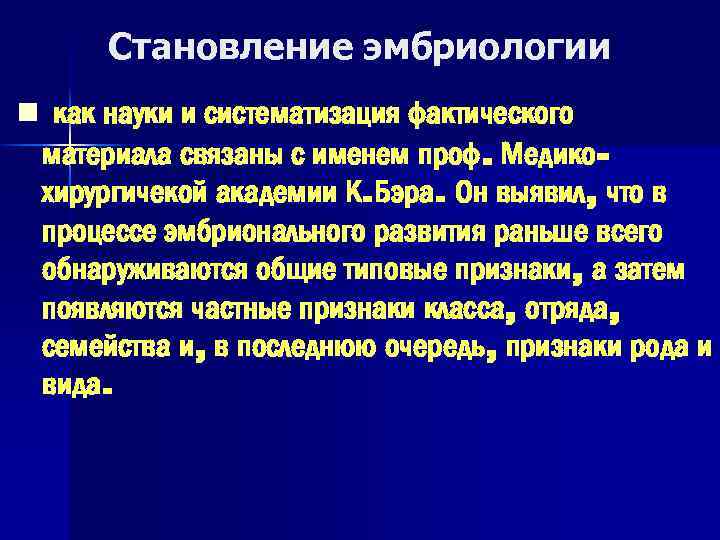 Становление эмбриологии

как науки и систематизация фактического материала связаны с именем проф. Медико-хирургичекой академии К.Бэра. Он выявил, что в процессе эмбрионального развития раньше всего обнаруживаются общие типовые признаки, а затем появляются частные признаки класса, отряда, семейства и, в последнюю очередь, признаки рода и вида.